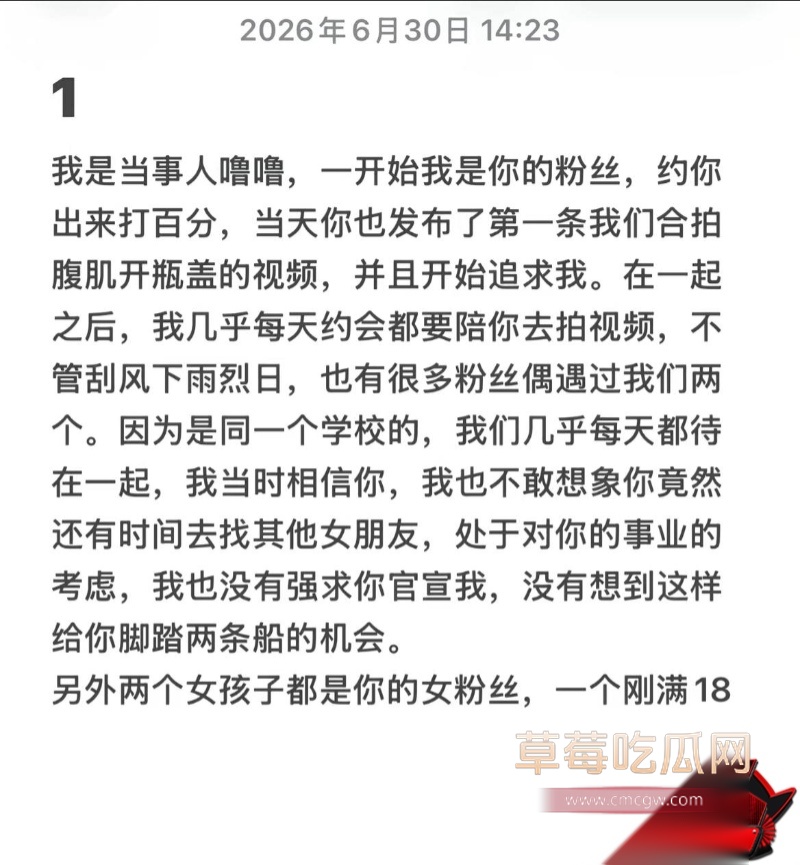 2026年6月30日 14:23

1

我是当事人噜噜，一开始我是你的粉丝，约你出来打百分，当天你也发布了第一条我们合拍腹肌开瓶盖的视频，并且开始追求我。在一起之后，我几乎每天约会都要陪你去拍视频，不管刮风下雨烈日，也有很多粉丝偶遇过我们两个。因为是同一个学校的，我们几乎每天都待在一起，我当时相信你，我也不敢想象你竟然还有时间去找其他女朋友，处于对你的事业的考虑，我也没有强求你官宣我，没有想到这样给你脚踏两条船的机会。
另外两个女孩子都是你的女粉丝，一个刚满18

草莓吃瓜网
www.cmcgw.com